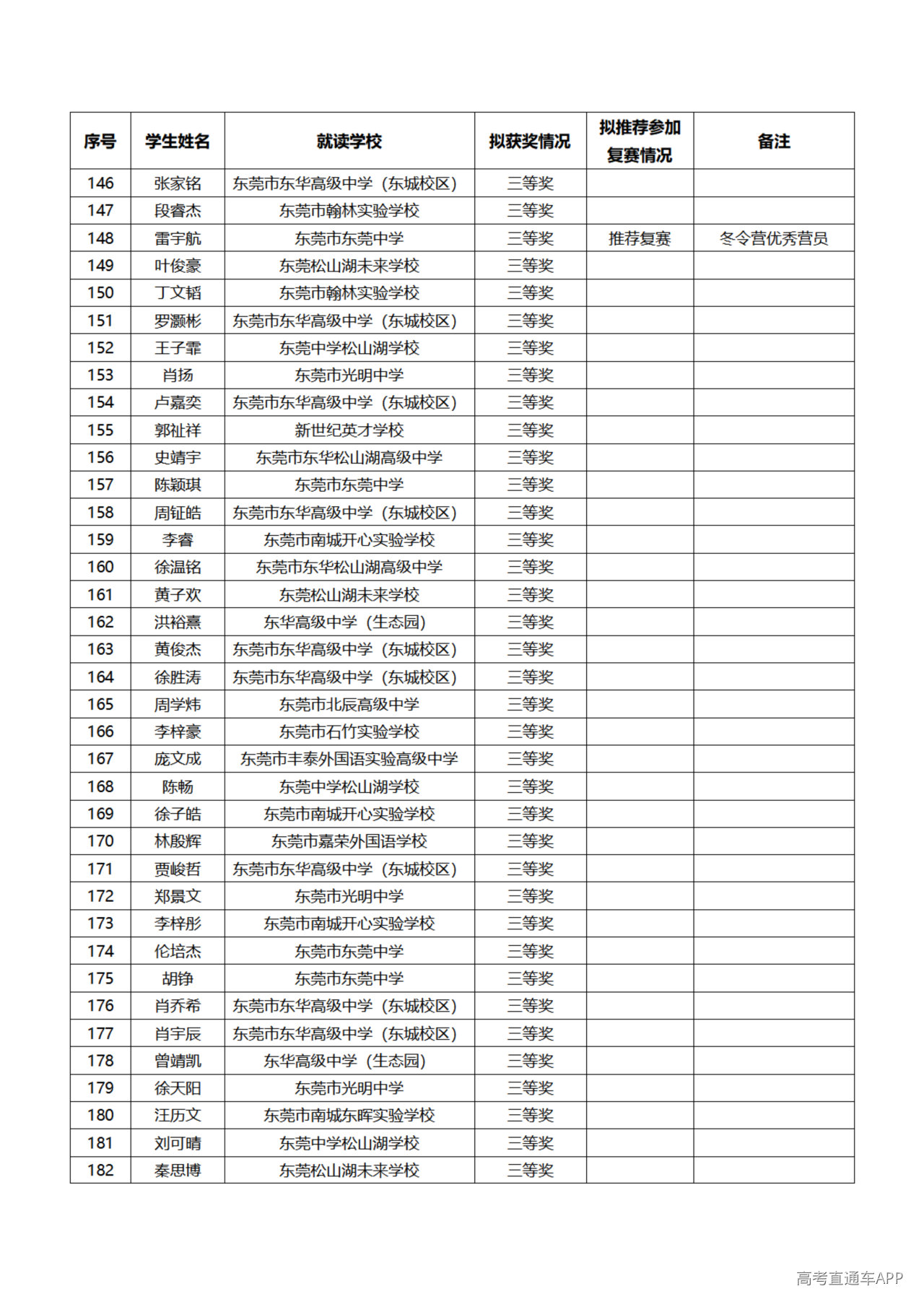 | 序号 | 学生姓名 | 就读学校 | 拟获奖情况 | 拟推荐参加复赛情况 | 备注 |
|---|---|---|---|---|---|
| 146 | 张家铭 | 东莞市东华高级中学（东城校区） | 三等奖 | | |
| 147 | 段睿杰 | 东莞市翰林实验学校 | 三等奖 | | |
| 148 | 雷宇航 | 东莞市东莞中学 | 三等奖 | 推荐复赛 | 冬令营优秀营员 |
| 149 | 叶俊豪 | 东莞松山湖未来学校 | 三等奖 | | |
| 150 | 丁文韬 | 东莞市翰林实验学校 | 三等奖 | | |
| 151 | 罗灏彬 | 东莞市东华高级中学（东城校区） | 三等奖 | | |
| 152 | 王子霏 | 东莞中学松山湖学校 | 三等奖 | | |
| 153 | 肖扬 | 东莞市光明中学 | 三等奖 | | |
| 154 | 卢嘉奕 | 东莞市东华高级中学（东城校区） | 三等奖 | | |
| 155 | 郭祉祥 | 新世纪英才学校 | 三等奖 | | |
| 156 | 史靖宇 | 东莞市东华松山湖高级中学 | 三等奖 | | |
| 157 | 陈颖琪 | 东莞市东莞中学 | 三等奖 | | |
| 158 | 周钲皓 | 东莞市东华高级中学（东城校区） | 三等奖 | | |
| 159 | 李睿 | 东莞市南城开心实验学校 | 三等奖 | | |
| 160 | 徐温铭 | 东莞市东华松山湖高级中学 | 三等奖 | | |
| 161 | 黄子欢 | 东莞松山湖未来学校 | 三等奖 | | |
| 162 | 洪裕熹 | 东华高级中学（生态园） | 三等奖 | | |
| 163 | 黄俊杰 | 东莞市东华高级中学（东城校区） | 三等奖 | | |
| 164 | 徐胜涛 | 东莞市东华高级中学（东城校区） | 三等奖 | | |
| 165 | 周学炜 | 东莞市北辰高级中学 | 三等奖 | | |
| 166 | 李梓豪 | 东莞市石竹实验学校 | 三等奖 | | |
| 167 | 庞文成 | 东莞市丰泰外国语实验高级中学 | 三等奖 | | |
| 168 | 陈畅 | 东莞中学松山湖学校 | 三等奖 | | |
| 169 | 徐子皓 | 东莞市南城开心实验学校 | 三等奖 | | |
| 170 | 林殷辉 | 东莞市嘉荣外国语学校 | 三等奖 | | |
| 171 | 贾峻哲 | 东莞市东华高级中学（东城校区） | 三等奖 | | |
| 172 | 郑景文 | 东莞市光明中学 | 三等奖 | | |
| 173 | 李梓彤 | 东莞市南城开心实验学校 | 三等奖 | | |
| 174 | 伦培杰 | 东莞市东莞中学 | 三等奖 | | |
| 175 | 胡铮 | 东莞市东莞中学 | 三等奖 | | |
| 176 | 肖乔希 | 东莞市东华高级中学（东城校区） | 三等奖 | | |
| 177 | 肖宇辰 | 东莞市东华高级中学（东城校区） | 三等奖 | | |
| 178 | 曾靖凯 | 东华高级中学（生态园） | 三等奖 | | |
| 179 | 徐天阳 | 东莞市光明中学 | 三等奖 | | |
| 180 | 汪历文 | 东莞市南城东晖实验学校 | 三等奖 | | |
| 181 | 刘可晴 | 东莞中学松山湖学校 | 三等奖 | | |
| 182 | 秦思博 | 东莞松山湖未来学校 | 三等奖 | | |

高考直通车APP